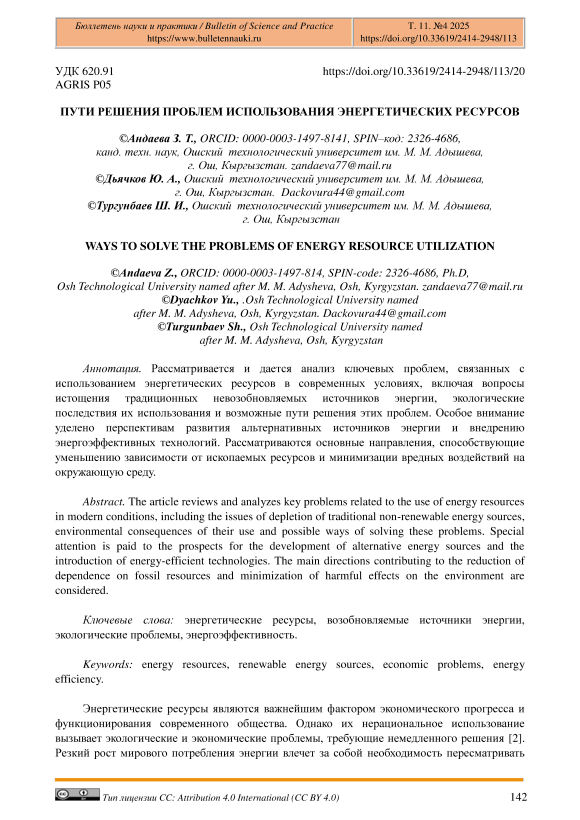 Бюллетень науки и практики / Bulletin of Science and Practice
https://www.bulletennauki.ru

Т. 11. №4 2025
https://doi.org/10.33619/2414-2948/113

УДК 620.91
AGRIS P05

https://doi.org/10.33619/2414-2948/113/20

ПУТИ РЕШЕНИЯ ПРОБЛЕМ ИСПОЛЬЗОВАНИЯ ЭНЕРГЕТИЧЕСКИХ РЕСУРСОВ

©Андаева З. Т., ORCID: 0000-0003-1497-8141, SPIN–код: 2326-4686, канд. техн. наук, Ошский технологический университет им. М. М. Адышева, г. Ош, Кыргызстан. zandaeva77@mail.ru
©Дьячков Ю. А., Ошский технологический университет им. М. М. Адышева, г. Ош, Кыргызстан. Dackovura44@gmail.com
©Тургунбаев Ш. И., Ошский технологический университет им. М. М. Адышева, г. Ош, Кыргызстан

WAYS TO SOLVE THE PROBLEMS OF ENERGY RESOURCE UTILIZATION

©Andaeva Z., ORCID: 0000-0003-1497-814, SPIN-code: 2326-4686, Ph.D, Osh Technological University named after M. M. Adysheva, Osh, Kyrgyzstan. zandaeva77@mail.ru
©Dyachkov Yu., .Osh Technological University named after M. M. Adysheva, Osh, Kyrgyzstan. Dackovura44@gmail.com
©Turgunbaev Sh., Osh Technological University named after M. M. Adysheva, Osh, Kyrgyzstan

Аннотация. Рассматривается и дается анализ ключевых проблем, связанных с использованием энергетических ресурсов в современных условиях, включая вопросы истощения традиционных невозобновляемых источников энергии, экологические последствия их использования и возможные пути решения этих проблем. Особое внимание уделено перспективам развития альтернативных источников энергии и внедрению энергоэффективных технологий. Рассматриваются основные направления, способствующие уменьшению зависимости от ископаемых ресурсов и минимизации вредных воздействий на окружающую среду.

Abstract. The article reviews and analyzes key problems related to the use of energy resources in modern conditions, including the issues of depletion of traditional non-renewable energy sources, environmental consequences of their use and possible ways of solving these problems. Special attention is paid to the prospects for the development of alternative energy sources and the introduction of energy-efficient technologies. The main directions contributing to the reduction of dependence on fossil resources and minimization of harmful effects on the environment are considered.

Ключевые слова: энергетические ресурсы, возобновляемые источники энергии, экологические проблемы, энергоэффективность.

Keywords: energy resources, renewable energy sources, economic problems, energy efficiency.

Энергетические ресурсы являются важнейшим фактором экономического прогресса и функционирования современного общества. Однако их нерациональное использование вызывает экологические и экономические проблемы, требующие немедленного решения [2]. Резкий рост мирового потребления энергии влечет за собой необходимость пересматривать

Тип лицензии CC: Attribution 4.0 International (CC BY 4.0)
142